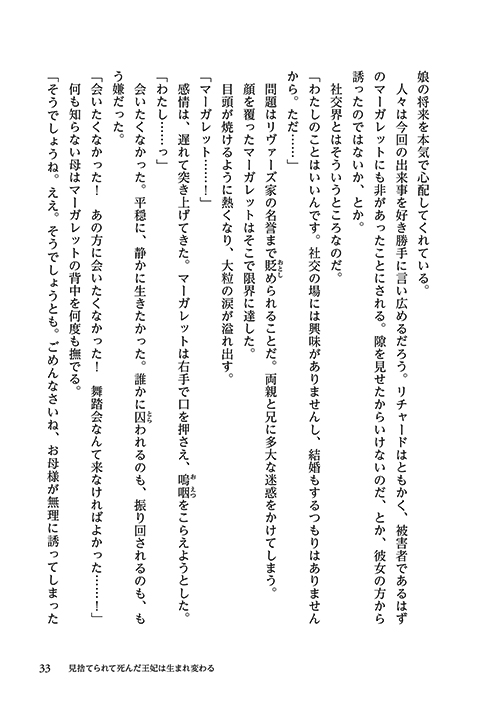 娘の将来を本気で心配してくれている。
人々は今回の出来事を好き勝手に言い広めるだろう。リチャードはともかく、被害者であるはずのマーガレットにも非があったことにされる。隙を見せたからいけないのだ、とか、彼女の方から誘ったのではないか、とか。
社交界とはそういうところなのだ。
「わたしのことはいいんです。社交の場には興味がありませんし、結婚もするつもりはありませんから。ただ……」
問題はリヴァーズ家の名誉まで貶められることだ。両親と兄に多大な迷惑をかけてしまう。
顔を覆ったマーガレットはそこで限界に達した。
目頭が焼けるように熱くなり、大粒の涙が溢れ出す。
「マーガレット……！」
感情は、遅れて突き上げてきた。マーガレットは右手で口を押さえ、嗚咽をこらえようとした。
「わたし……っ」
会いたくなかった。平穏に、静かに生きたかった。誰かに囚われるのも、振り回されるのも、もう嫌だった。
「会いたくなかった！　あの方に会いたくなかった！　舞踏会なんて来なければよかった……！」
何も知らない母はマーガレットの背中を何度も撫でる。
「そうでしょうね。ええ。そうでしょうとも。ごめんなさいね、お母様が無理に誘ってしまった

33　見捨てられて死んだ王妃は生まれ変わる